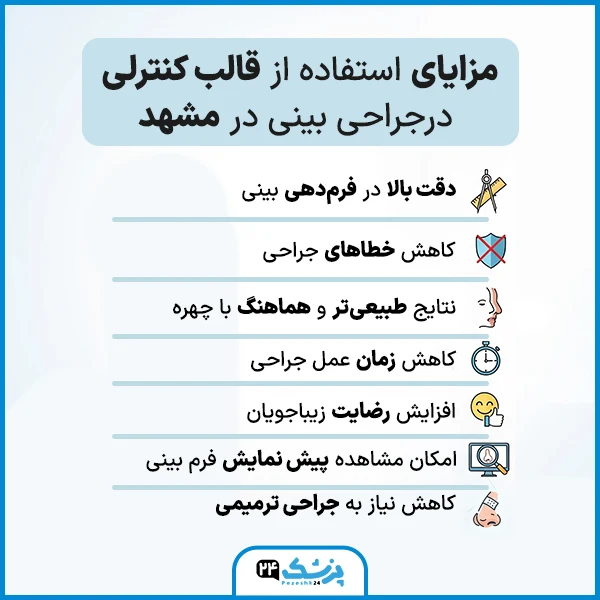 مزایای استفاده از قالب کنترلی درجراحی بینی در مشهد

دقت بالا در فرم‌دهی بینی

کاهش خطاهای جراحی

نتایج طبیعی‌تر و هماهنگ با چهره

کاهش زمان عمل جراحی

افزایش رضایت زیباجویان

امکان مشاهده پیش نمایش فرم بینی

کاهش نیاز به جراحی ترمیمی

پزشک ۲۴
Pezeshk24